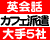 英会話
カフェ派遣
大手5社